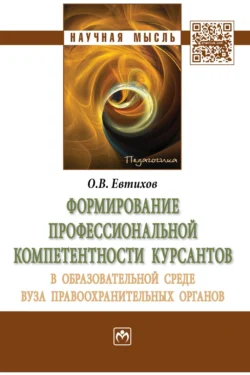 НАУЧНАЯ МЫСЛЬ

Педагогика

О.В. Евтихов

ФОРМИРОВАНИЕ ПРОФЕССИОНАЛЬНОЙ КОМПЕТЕНТНОСТИ КУРСАНТОВ

В ОБРАЗОВАТЕЛЬНОЙ СРЕДЕ ВУЗА ПРАВООХРАНИТЕЛЬНЫХ ОРГАНОВ